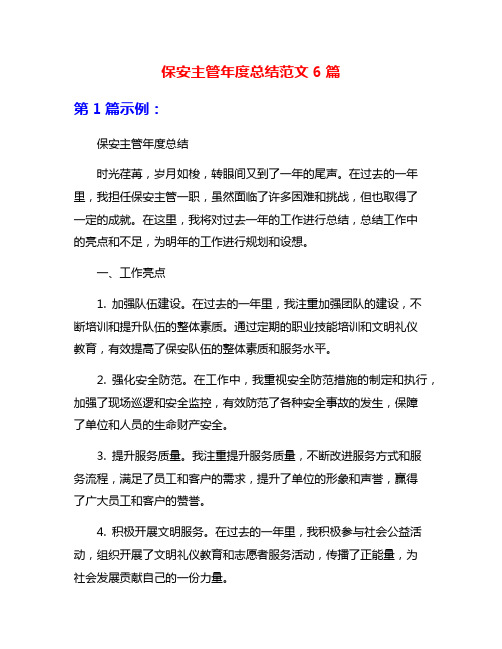 保安主管年度总结范文 6 篇

第 1 篇示例：

保安主管年度总结

时光荏苒，岁月如梭，转眼间又到了一年的尾声。在过去的一年里，我担任保安主管一职，虽然面临了许多困难和挑战，但也取得了一定的成就。在这里，我将对过去一年的工作进行总结，总结工作中的亮点和不足，为明年的工作进行规划和设想。

一、工作亮点

1. 加强队伍建设。在过去的一年里，我注重加强团队的建设，不断培训和提升队伍的整体素质。通过定期的职业技能培训和文明礼仪教育，有效提高了保安队伍的整体素质和服务水平。

2. 强化安全防范。在工作中，我重视安全防范措施的制定和执行，加强了现场巡逻和安全监控，有效防范了各种安全事故的发生，保障了单位和人员的生命财产安全。

3. 提升服务质量。我注重提升服务质量，不断改进服务方式和服务流程，满足了员工和客户的需求，提升了单位的形象和声誉，赢得了广大员工和客户的赞誉。

4. 积极开展文明服务。在过去的一年里，我积极参与社会公益活动，组织开展了文明礼仪教育和志愿者服务活动，传播了正能量，为社会发展贡献自己的一份力量。